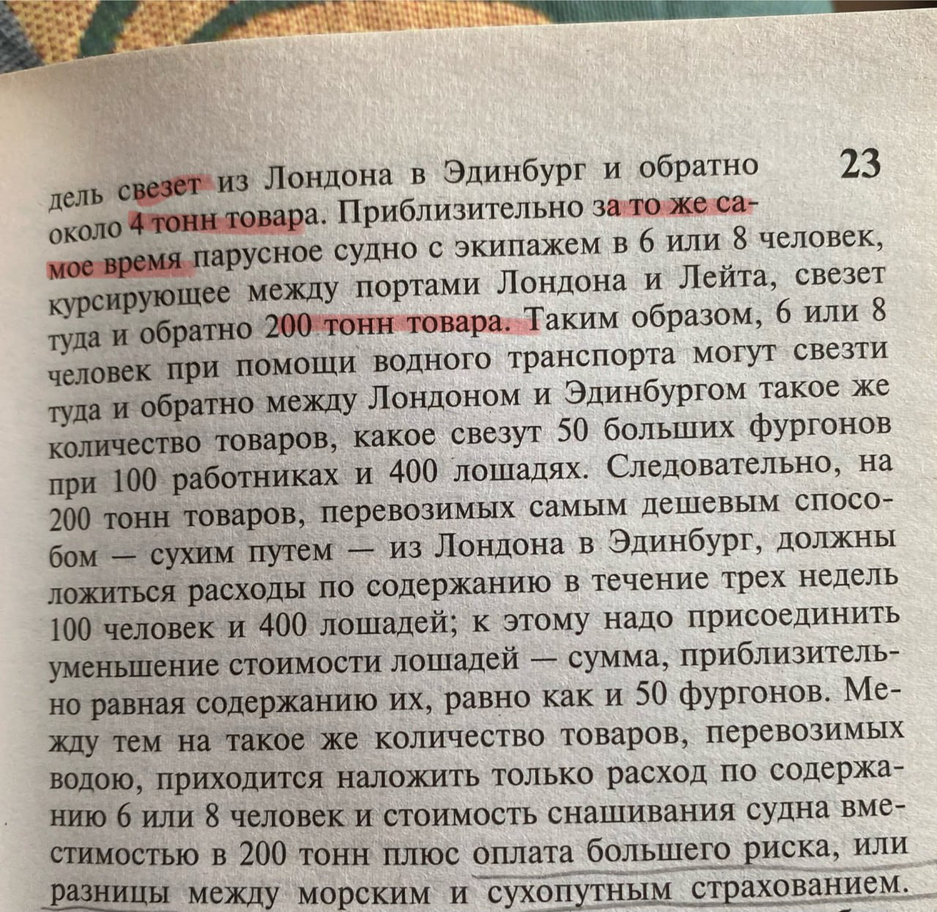 23

дель свезет из Лондона в Эдинбург и обратно около 4 тонн товара. Приблизительно за то же самое время парусное судно с экипажем в 6 или 8 человек, курсирующее между портами Лондона и Лейта, свезет туда и обратно 200 тонн товара. Таким образом, 6 или 8 человек при помощи водного транспорта могут свезти туда и обратно между Лондоном и Эдинбургом такое же количество товаров, какое свезут 50 больших фургонов при 100 работниках и 400 лошадях. Следовательно, на 200 тонн товаров, перевозимых самым дешевым способом — сухим путем — из Лондона в Эдинбург, должны ложиться расходы по содержанию в течение трех недель 100 человек и 400 лошадей; к этому надо присоединить уменьшение стоимости лошадей — сумма, приблизительно равная содержанию их, равно как и 50 фургонов. Между тем на такое же количество товаров, перевозимых водою, приходится наложить только расход по содержанию 6 или 8 человек и стоимость снашивания судна вместимостью в 200 тонн плюс оплата большего риска, или разницы между морским и сухопутным страхованием.